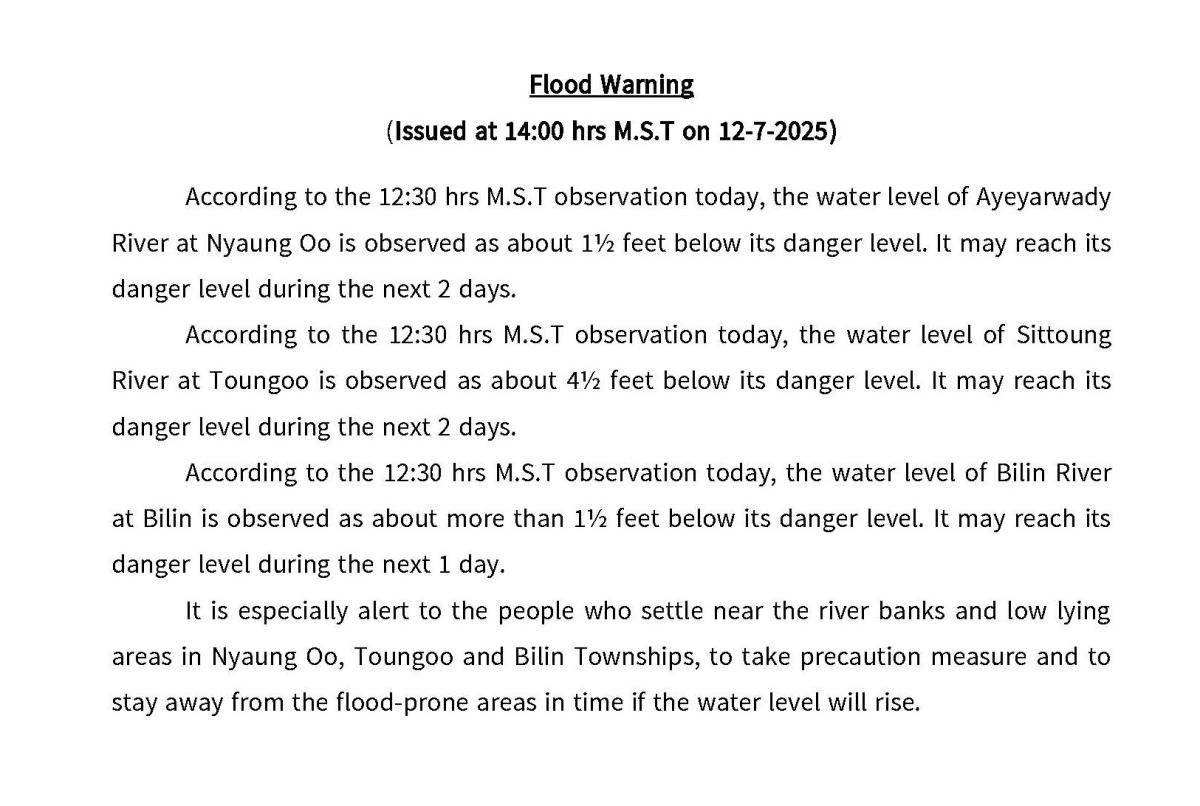 Flood Warning

(Issued at 14:00 hrs M.S.T on 12-7-2025)

According to the 12:30 hrs M.S.T observation today, the water level of Ayeyarwady River at Nyaung Oo is observed as about 1½ feet below its danger level. It may reach its danger level during the next 2 days.

According to the 12:30 hrs M.S.T observation today, the water level of Sittoung River at Toungoo is observed as about 4½ feet below its danger level. It may reach its danger level during the next 2 days.

According to the 12:30 hrs M.S.T observation today, the water level of Bilin River at Bilin is observed as about more than 1½ feet below its danger level. It may reach its danger level during the next 1 day.

It is especially alert to the people who settle near the river banks and low lying areas in Nyaung Oo, Toungoo and Bilin Townships, to take precaution measure and to stay away from the flood-prone areas in time if the water level will rise.